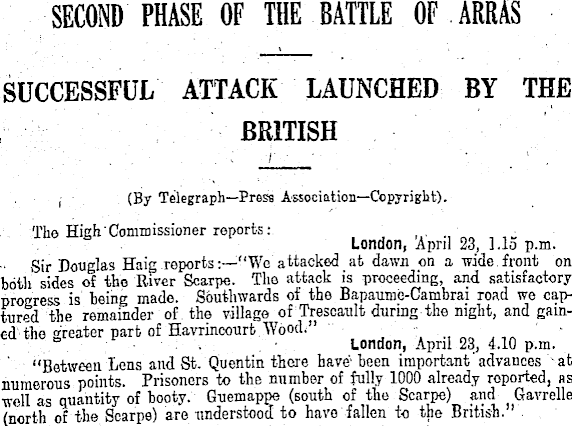 SECOND PHASE OF THE BATTLE OF ARRAS

SUCCESSFUL ATTACK LAUNCHED BY THE BRITISH

(By Telegraph—Press Association—Copyright).

The High Commissioner reports:

London, April 23, 1.15 p.m.

Sir Douglas Haig reports:—"We attacked at dawn on a wide front on both sides of the River Scarpe. The attack is proceeding, and satisfactory progress is being made. Southwards of the Bapaume-Cambrai road we captured the remainder of the village of Trescault during the night, and gained the greater part of Havrincourt Wood."

London, April 23, 4.10 p.m.

"Between Lens and St. Quentin there have been important advances at numerous points. Prisoners to the number of fully 1000 already reported, as well as quantity of booty. Guemappe (south of the Scarpe) and Gavrelle (north of the Scarpe) are understood to have fallen to the British."